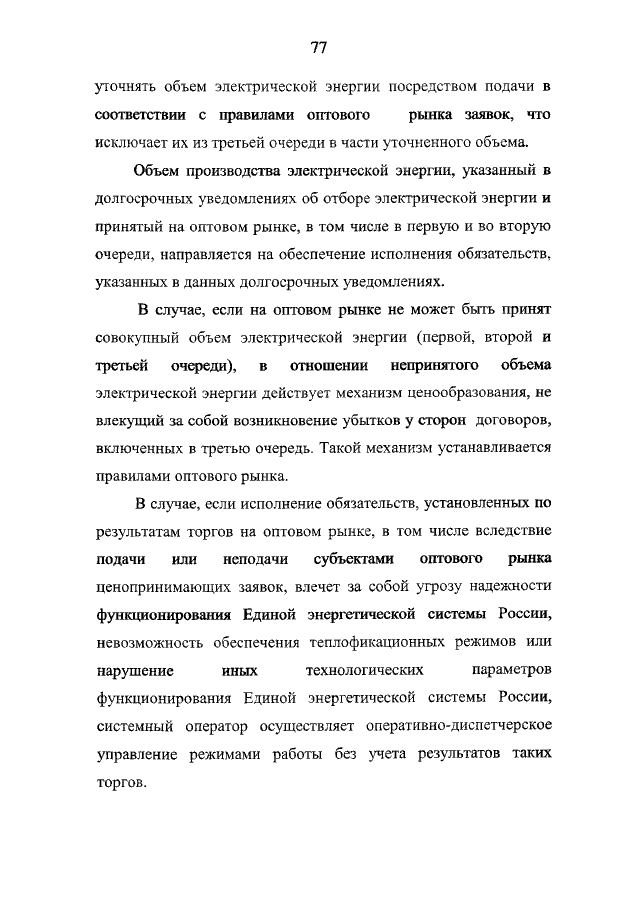 77

уточнять объем электрической энергии посредством подачи в соответствии с правилами оптового рынка заявок, что исключает их из третьей очереди в части уточненного объема.

Объем производства электрической энергии, указанный в долгосрочных уведомлениях об отборе электрической энергии и принятый на оптовом рынке, в том числе в первую и во вторую очереди, направляется на обеспечение исполнения обязательств, указанных в данных долгосрочных уведомлениях.

В случае, если на оптовом рынке не может быть принят совокупный объем электрической энергии (первой, второй и третьей очереди), в отношении непринятого объема электрической энергии действует механизм ценообразования, не влекущий за собой возникновение убытков у сторон договоров, включенных в третью очередь. Такой механизм устанавливается правилами оптового рынка.

В случае, если исполнение обязательств, установленных по результатам торгов на оптовом рынке, в том числе вследствие подачи или неподачи субъектами оптового рынка ценопринимающих заявок, влечет за собой угрозу надежности функционирования Единой энергетической системы России, невозможность обеспечения теплофикационных режимов или нарушение иных технологических параметров функционирования Единой энергетической системы России, системный оператор осуществляет оперативно-диспетчерское управление режимами работы без учета результатов таких торгов.